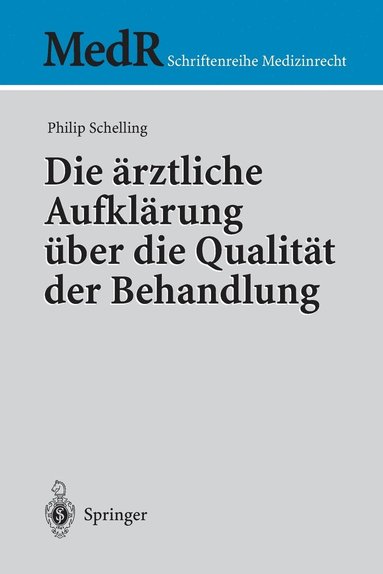 MedR Schriftenreihe Medizinrecht

Philip Schelling

Die ärztliche Aufklärung über die Qualität der Behandlung

Springer